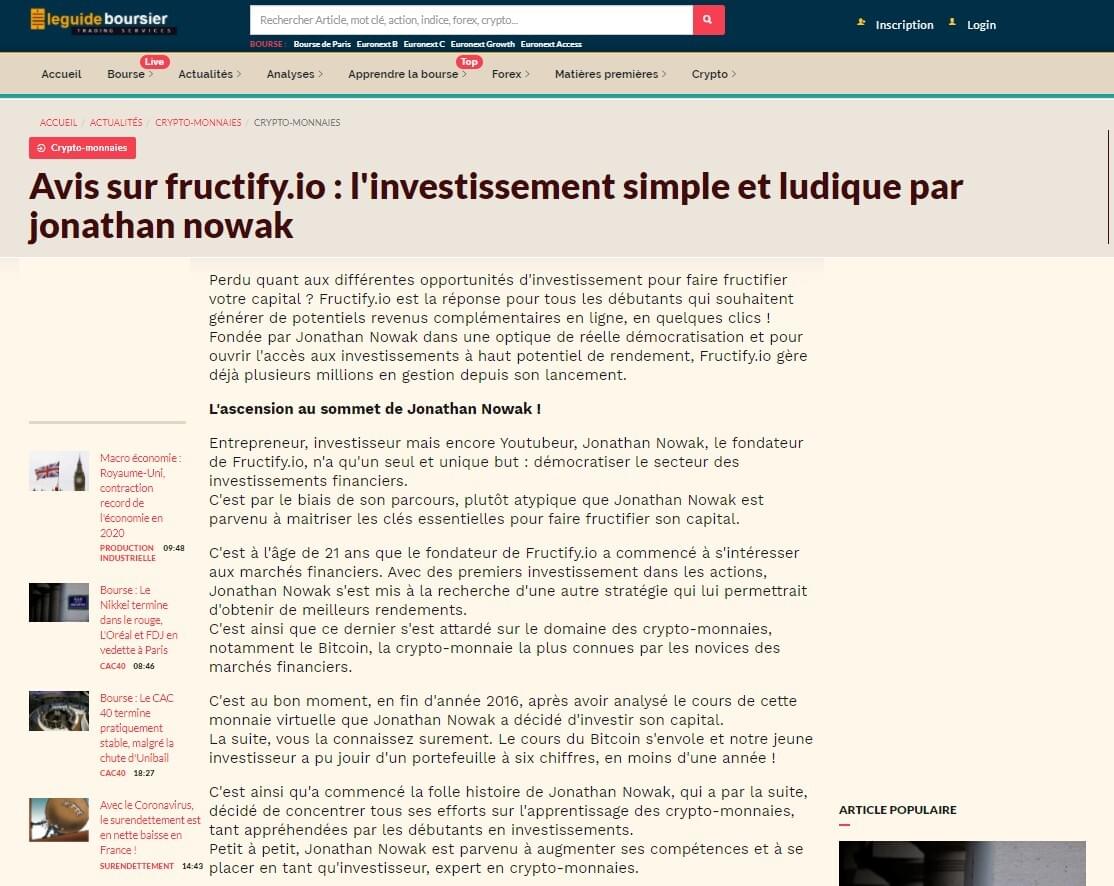 leguide boursier
TRADING SERVICES

Rechercher Article, mot clé, action, indice, forex, crypto...

BOURSE : Bourse de Paris Euronext B Euronext C Euronext Growth Euronext Access

Inscription Login

Accueil Bourse Live Actualités Analyses Apprendre la bourse Top Forex Matières premières Crypto

ACCUEIL / ACTUALITÉS / CRYPTO-MONNAIES / CRYPTO-MONNAIES

Crypto-monnaies

Avis sur fructify.io : l'investissement simple et ludique par jonathan nowak

Perdu quant aux différentes opportunités d'investissement pour faire fructifier votre capital ? Fructify.io est la réponse pour tous les débutants qui souhaitent générer de potentiels revenus complémentaires en ligne, en quelques clics ! Fondée par Jonathan Nowak dans une optique de réelle démocratisation et pour ouvrir l'accès aux investissements à haut potentiel de rendement, Fructify.io gère déjà plusieurs millions en gestion depuis son lancement.

L'ascension au sommet de Jonathan Nowak !

Entrepreneur, investisseur mais encore Youtubeur, Jonathan Nowak, le fondateur de Fructify.io, n'a qu'un seul et unique but : démocratiser le secteur des investissements financiers.
C'est par le biais de son parcours, plutôt atypique que Jonathan Nowak est parvenu à maitriser les clés essentielles pour faire fructifier son capital.

C'est à l'âge de 21 ans que le fondateur de Fructify.io a commencé à s'intéresser aux marchés financiers. Avec des premiers investissement dans les actions, Jonathan Nowak s'est mis à la recherche d'une autre stratégie qui lui permettrait d'obtenir de meilleurs rendements.
C'est ainsi que ce dernier s'est attardé sur le domaine des crypto-monnaies, notamment le Bitcoin, la crypto-monnaie la plus connues par les novices des marchés financiers.

C'est au bon moment, en fin d'année 2016, après avoir analysé le cours de cette monnaie virtuelle que Jonathan Nowak a décidé d'investir son capital.
La suite, vous la connaissez surement. Le cours du Bitcoin s'envole et notre jeune investisseur a pu jouir d'un portefeuille à six chiffres, en moins d'une année !

C'est ainsi qu'a commencé la folle histoire de Jonathan Nowak, qui a par la suite, décidé de concentrer tous ses efforts sur l'apprentissage des crypto-monnaies, tant appréhendées par les débutants en investissements.
Petit à petit, Jonathan Nowak est parvenu à augmenter ses compétences et à se placer en tant qu'investisseur, expert en crypto-monnaies.

Macro économie : Royaume-Uni, contraction record de l'économie en 2020
PRODUCTION INDUSTRIELLE 09:48

Bourse : Le Nikkei termine dans le rouge, L'Oréal et FDJ en vedette à Paris
CAC40 08:46

Bourse : Le CAC 40 termine pratiquement stable, malgré la chute d'Unibail
CAC40 18:27

Avec le Coronavirus, le surendettement est en nette baisse en France !
SURENDETTEMENT 14:43

ARTICLE POPULAIRE